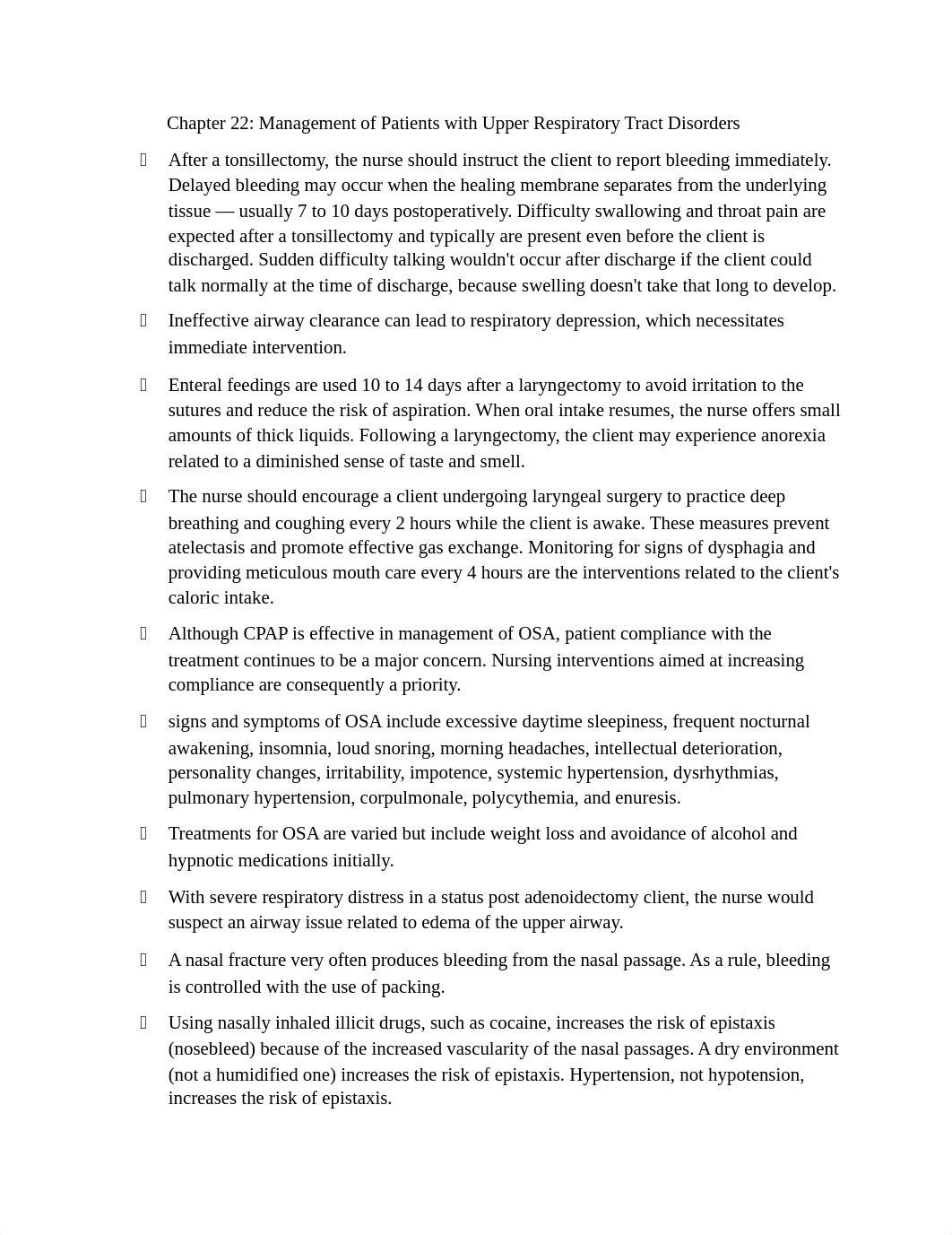 Chapter 22: Management of Patients with Upper Respiratory Tract Disorders

 After a tonsillectomy, the nurse should instruct the client to report bleeding immediately. Delayed bleeding may occur when the healing membrane separates from the underlying tissue — usually 7 to 10 days postoperatively. Difficulty swallowing and throat pain are expected after a tonsillectomy and typically are present even before the client is discharged. Sudden difficulty talking wouldn't occur after discharge if the client could talk normally at the time of discharge, because swelling doesn't take that long to develop.

 Ineffective airway clearance can lead to respiratory depression, which necessitates immediate intervention.

 Enteral feedings are used 10 to 14 days after a laryngectomy to avoid irritation to the sutures and reduce the risk of aspiration. When oral intake resumes, the nurse offers small amounts of thick liquids. Following a laryngectomy, the client may experience anorexia related to a diminished sense of taste and smell.

 The nurse should encourage a client undergoing laryngeal surgery to practice deep breathing and coughing every 2 hours while the client is awake. These measures prevent atelectasis and promote effective gas exchange. Monitoring for signs of dysphagia and providing meticulous mouth care every 4 hours are the interventions related to the client's caloric intake.

 Although CPAP is effective in management of OSA, patient compliance with the treatment continues to be a major concern. Nursing interventions aimed at increasing compliance are consequently a priority.

 signs and symptoms of OSA include excessive daytime sleepiness, frequent nocturnal awakening, insomnia, loud snoring, morning headaches, intellectual deterioration, personality changes, irritability, impotence, systemic hypertension, dysrhythmias, pulmonary hypertension, corpulmonale, polycythemia, and enuresis.

 Treatments for OSA are varied but include weight loss and avoidance of alcohol and hypnotic medications initially.

 With severe respiratory distress in a status post adenoidectomy client, the nurse would suspect an airway issue related to edema of the upper airway.

 A nasal fracture very often produces bleeding from the nasal passage. As a rule, bleeding is controlled with the use of packing.

 Using nasally inhaled illicit drugs, such as cocaine, increases the risk of epistaxis (nosebleed) because of the increased vascularity of the nasal passages. A dry environment (not a humidified one) increases the risk of epistaxis. Hypertension, not hypotension, increases the risk of epistaxis.